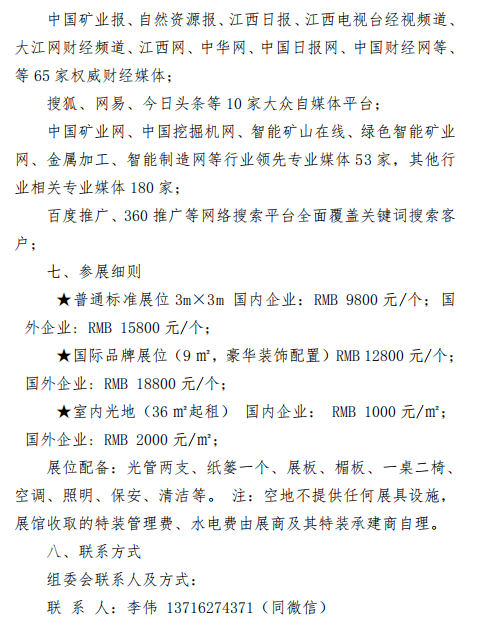 中国矿业报、自然资源报、江西日报、江西电视台经视频道、大江网财经频道、江西网、中华网、中国日报网、中国财经网等、等 65 家权威财经媒体；

搜狐、网易、今日头条等 10 家大众自媒体平台；

中国矿业网、中国挖掘机网、智能矿山在线、绿色智能矿业网、金属加工、智能制造网等行业领先专业媒体 53 家，其他行业相关专业媒体 180 家；

百度推广、360 推广等网络搜索平台全面覆盖关键词搜索客户；

七、参展细则

★普通标准展位 3m×3m 国内企业：RMB 9800 元/个；国外企业：RMB 15800 元/个；

★国际品牌展位（9 ㎡，豪华装饰配置）RMB 12800 元/个；国外企业：RMB 18800 元/个；

★室内光地（36 ㎡起租） 国内企业： RMB 1000 元/㎡；国外企业：RMB 2000 元/㎡；

展位配备：光管两支、纸篓一个、展板、楣板、一桌二椅、空调、照明、保安、清洁等。 注：空地不提供任何展具设施，展馆收取的特装管理费、水电费由展商及其特装承建商自理。

八、联系方式

组委会联系人及方式：

联 系 人：李伟 13716274371（同微信）